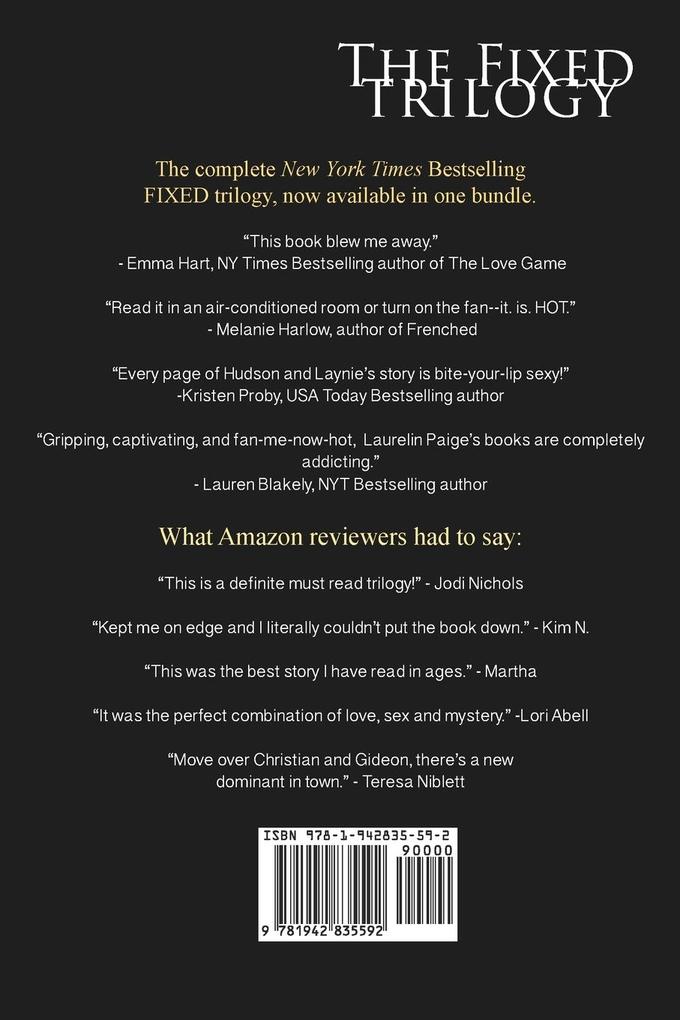 THE FIXED TRILOGY

The complete New York Times Bestselling FIXED trilogy, now available in one bundle.

"This book blew me away."
- Emma Hart, NY Times Bestselling author of The Love Game

"Read it in an air-conditioned room or turn on the fan--it. is. HOT."
- Melanie Harlow, author of Frenched

"Every page of Hudson and Laynie's story is bite-your-lip sexy!"
-Kristen Proby, USA Today Bestselling author

"Gripping, captivating, and fan-me-now-hot, Laurelin Paige's books are completely addicting."
- Lauren Blakely, NYT Bestselling author

What Amazon reviewers had to say:

"This is a definite must read trilogy!" - Jodi Nichols

"Kept me on edge and I literally couldn't put the book down." - Kim N.

"This was the best story I have read in ages." - Martha

"It was the perfect combination of love, sex and mystery." -Lori Abell

"Move over Christian and Gideon, there's a new dominant in town." - Teresa Niblett

ISBN 978-1-942835-59-2
90000
9 781942 835592